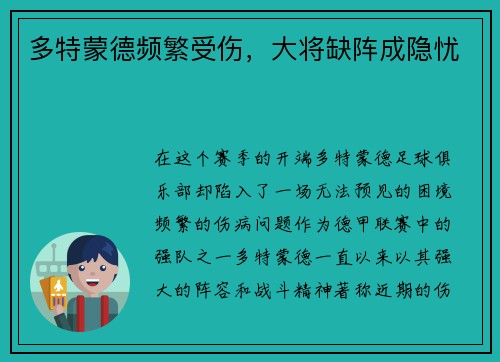 多特蒙德频繁受伤，大将缺阵成隐忧

在这个赛季的开端多特蒙德足球俱乐部却陷入了一场无法预见的困境频繁的伤病问题作为德甲联赛中的强队之一多特蒙德一直以来以其强大的阵容和战斗精神著称近期的伤